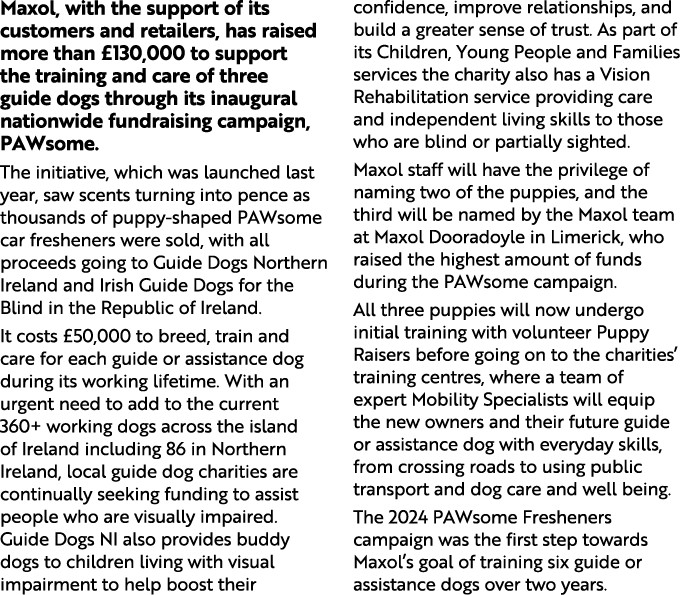 Maxol, with the support of its customers and retailers, has raised more than £130,000 to support the training and care of three guide dogs through its inaugural nationwide fundraising campaign, PAWsome.

The initiative, which was launched last year, saw scents turning into pence as thousands of puppy-shaped PAWsome car fresheners were sold, with all proceeds going to Guide Dogs Northern Ireland and Irish Guide Dogs for the Blind in the Republic of Ireland.

It costs £50,000 to breed, train and care for each guide or assistance dog during its working lifetime. With an urgent need to add to the current 360+ working dogs across the island of Ireland including 86 in Northern Ireland, local guide dog charities are continually seeking funding to assist people who are visually impaired. Guide Dogs NI also provides buddy dogs to children living with visual impairment to help boost their confidence, improve relationships, and build a greater sense of trust. As part of its Children, Young People and Families services the charity also has a Vision Rehabilitation service providing care and independent living skills to those who are blind or partially sighted.

Maxol staff will have the privilege of naming two of the puppies, and the third will be named by the Maxol team at Maxol Dooradoyle in Limerick, who raised the highest amount of funds during the PAWsome campaign.

All three puppies will now undergo initial training with volunteer Puppy Raisers before going on to the charities' training centres, where a team of expert Mobility Specialists will equip the new owners and their future guide or assistance dog with everyday skills, from crossing roads to using public transport and dog care and well being.

The 2024 PAWsome Fresheners campaign was the first step towards Maxol's goal of training six guide or assistance dogs over two years.